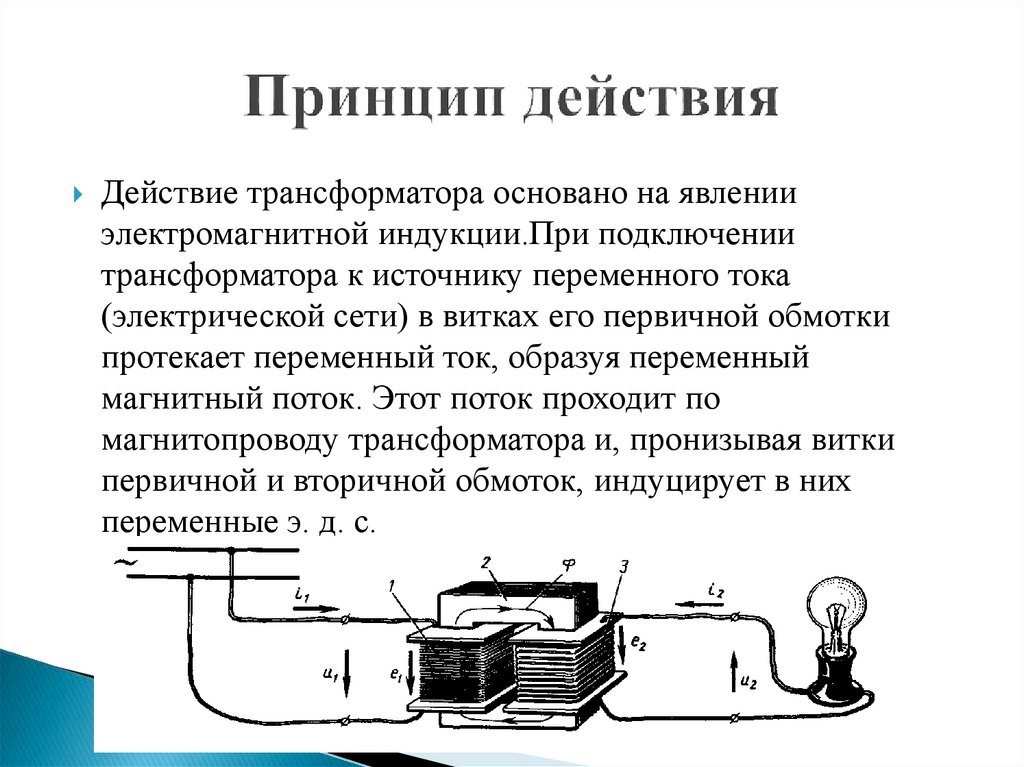 Принцип действия

Действие трансформатора основано на явлении электромагнитной индукции.При подключении трансформатора к источнику переменного тока (электрической сети) в витках его первичной обмотки протекает переменный ток, образуя переменный магнитный поток. Этот поток проходит по магнитопроводу трансформатора и, пронизывая витки первичной и вторичной обмоток, индуцирует в них переменные э. д. с.

~
$i_1$
1
2
Ф
3
$i_2$
$u_1$
$e_1$
$e_2$
$u_2$